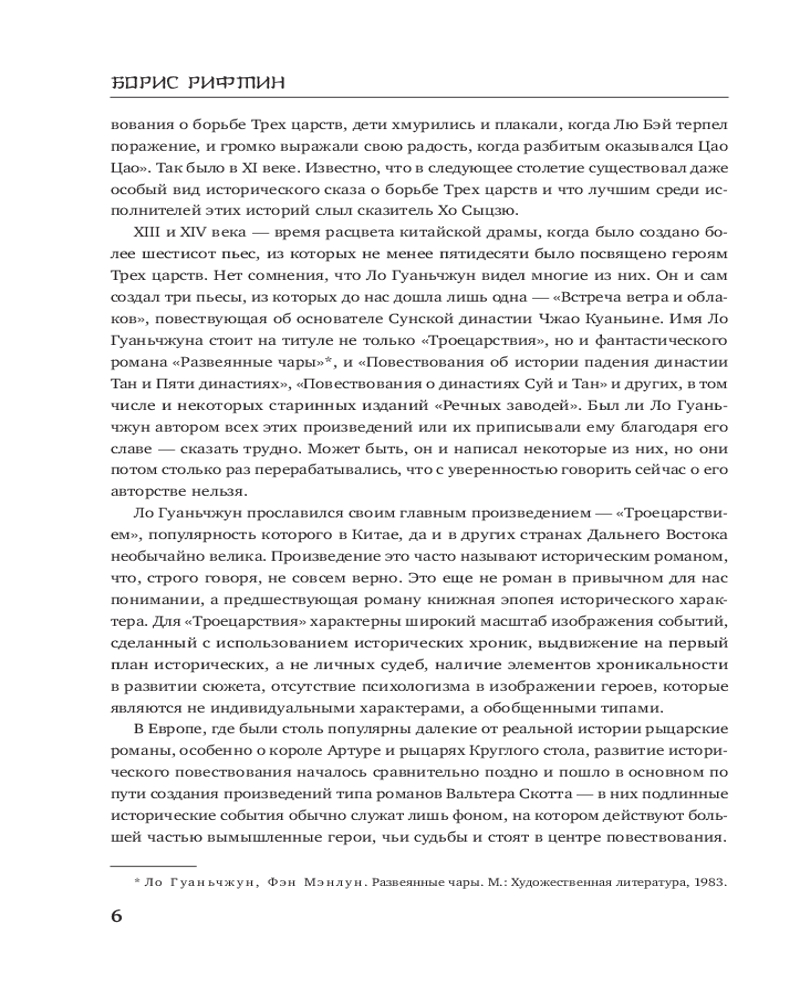 БОРИС РИФТИН

вования о борьбе Трех царств, дети хмурились и плакали, когда Лю Бэй терпел поражение, и громко выражали свою радость, когда разбитым оказывался Цао Цао». Так было в XI веке. Известно, что в следующее столетие существовал даже особый вид исторического сказа о борьбе Трех царств и что лучшим среди исполнителей этих историй слыл сказитель Хо Сыцзю.

XIII и XIV века — время расцвета китайской драмы, когда было создано более шестисот пьес, из которых не менее пятидесяти было посвящено героям Трех царств. Нет сомнения, что Ло Гуаньчжун видел многие из них. Он и сам создал три пьесы, из которых до нас дошла лишь одна — «Встреча ветра и облаков», повествующая об основателе Сунской династии Чжао Куаньине. Имя Ло Гуаньчжуна стоит на титуле не только «Троецарствия», но и фантастического романа «Развеянные чары»*, и «Повествования об истории падения династии Тан и Пяти династиях», «Повествования о династиях Суй и Тан» и других, в том числе и некоторых старинных изданий «Речных заводей». Был ли Ло Гуаньчжун автором всех этих произведений или их приписывали ему благодаря его славе — сказать трудно. Может быть, он и написал некоторые из них, но они потом столько раз перерабатывались, что с уверенностью говорить сейчас о его авторстве нельзя.

Ло Гуаньчжун прославился своим главным произведением — «Троецарствием», популярность которого в Китае, да и в других странах Дальнего Востока необычайно велика. Произведение это часто называют историческим романом, что, строго говоря, не совсем верно. Это еще не роман в привычном для нас понимании, а предшествующая роману книжная эпопея исторического характера. Для «Троецарствия» характерны широкий масштаб изображения событий, сделанный с использованием исторических хроник, выдвижение на первый план исторических, а не личных судеб, наличие элементов хроникальности в развитии сюжета, отсутствие психологизма в изображении героев, которые являются не индивидуальными характерами, а обобщенными типами.

В Европе, где были столь популярны далекие от реальной истории рыцарские романы, особенно о короле Артуре и рыцарях Круглого стола, развитие исторического повествования началось сравнительно поздно и пошло в основном по пути создания произведений типа романов Вальтера Скотта — в них подлинные исторические события обычно служат лишь фоном, на котором действуют большей частью вымышленные герои, чьи судьбы и стоят в центре повествования.

* Ло Гуаньчжун, Фэн Мэнлун. Развеянные чары. М.: Художественная литература, 1983.

6